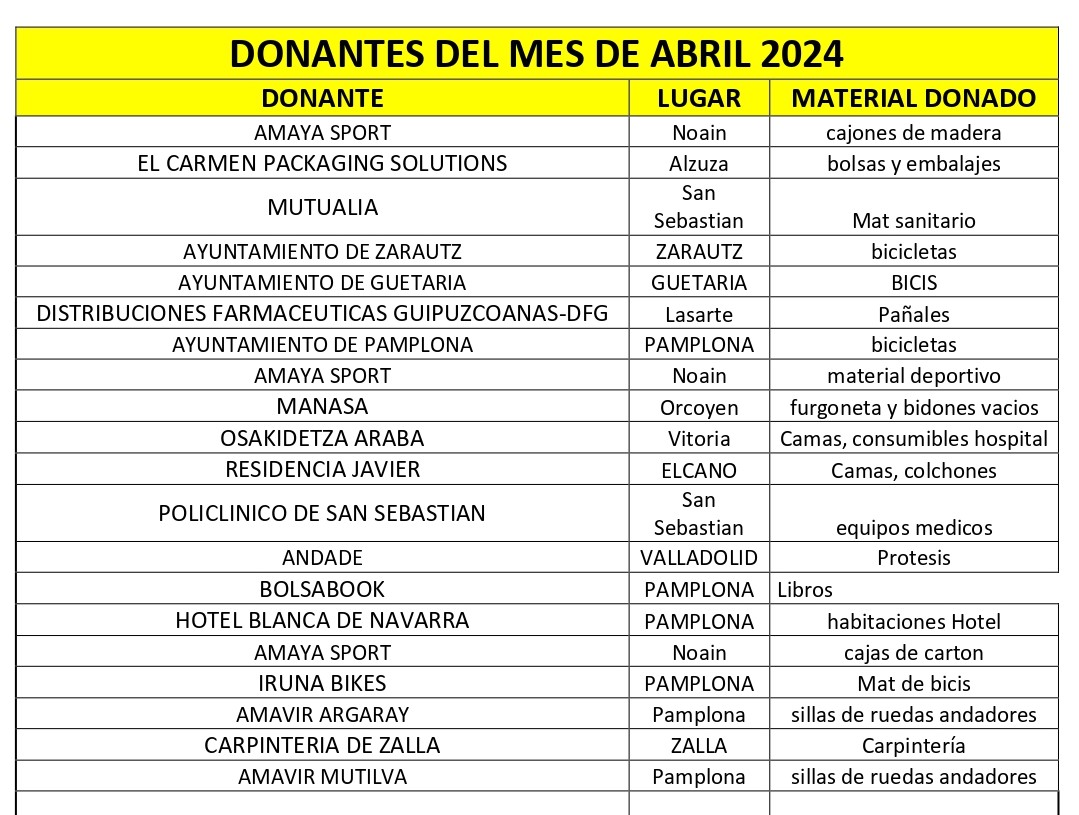 DONANTES DEL MES DE ABRIL 2024

| DONANTE | LUGAR | MATERIAL DONADO |
|---|---|---|
| AMAYA SPORT | Noain | cajones de madera |
| EL CARMEN PACKAGING SOLUTIONS | Alzuza | bolsas y embalajes |
| MUTUALIA | San Sebastian | Mat sanitario |
| AYUNTAMIENTO DE ZARAUTZ | ZARAUTZ | bicicletas |
| AYUNTAMIENTO DE GUETARIA | GUETARIA | BICIS |
| DISTRIBUCIONES FARMACEUTICAS GUIPUZCOANAS-DFG | Lasarte | Pañales |
| AYUNTAMIENTO DE PAMPLONA | PAMPLONA | bicicletas |
| AMAYA SPORT | Noain | material deportivo |
| MANASA | Orcoyen | furgoneta y bidones vacios |
| OSAKIDETZA ARABA | Vitoria | Camas, consumibles hospital |
| RESIDENCIA JAVIER | ELCANO | Camas, colchones |
| POLICLINICO DE SAN SEBASTIAN | San Sebastian | equipos medicos |
| ANDADE | VALLADOLID | Protesis |
| BOLSABOOK | PAMPLONA | Libros |
| HOTEL BLANCA DE NAVARRA | PAMPLONA | habitaciones Hotel |
| AMAYA SPORT | Noain | cajas de carton |
| IRUNA BIKES | PAMPLONA | Mat de bicis |
| AMAVIR ARGARAY | Pamplona | sillas de ruedas andadores |
| CARPINTERIA DE ZALLA | ZALLA | Carpintería |
| AMAVIR MUTILVA | Pamplona | sillas de ruedas andadores |